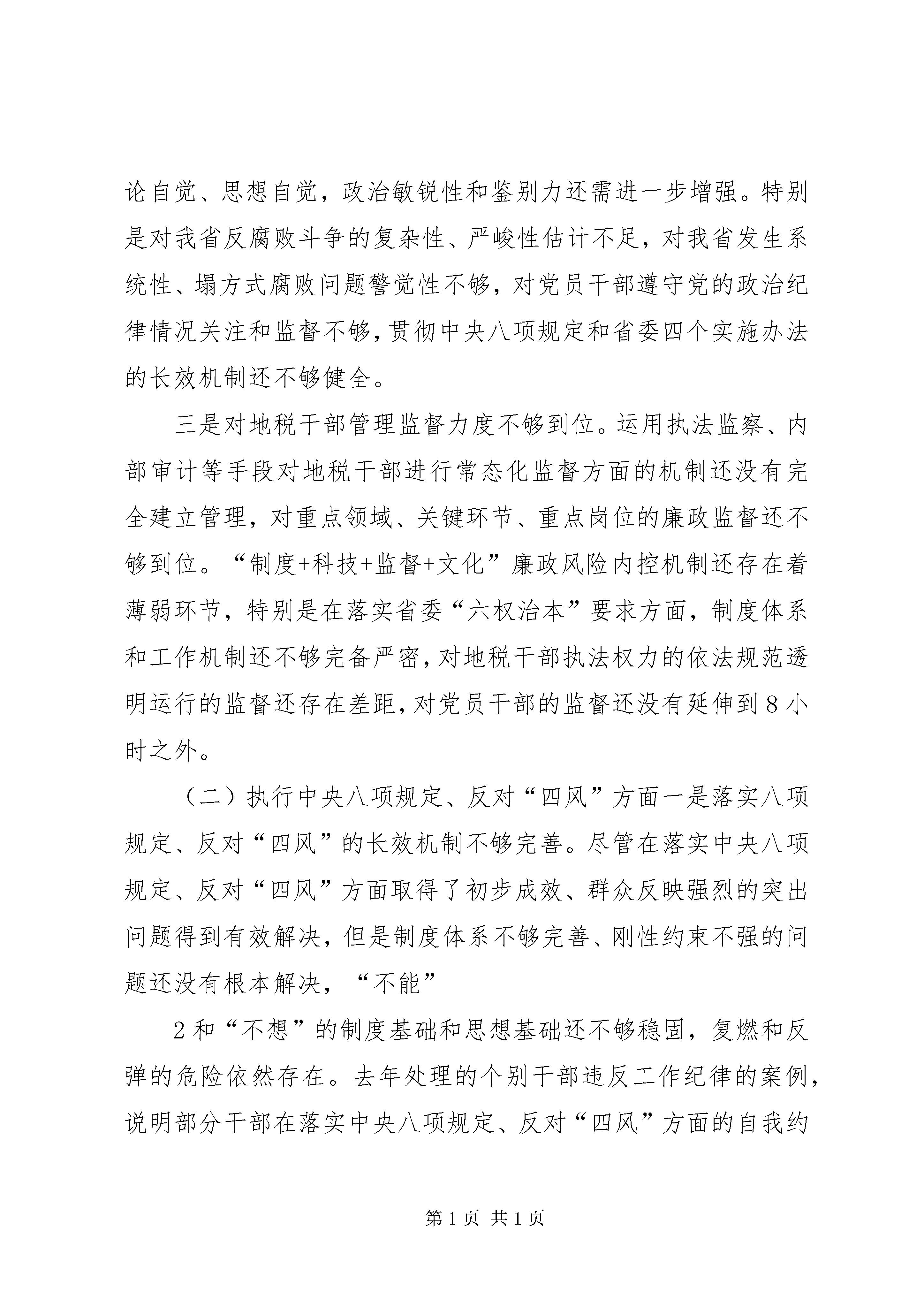 论自觉、思想自觉，政治敏锐性和鉴别力还需进一步增强。特别是对我省反腐败斗争的复杂性、严峻性估计不足，对我省发生系统性、塌方式腐败问题警觉性不够，对党员干部遵守党的政治纪律情况关注和监督不够，贯彻中央八项规定和省委四个实施办法的长效机制还不够健全。

三是对地税干部管理监督力度不够到位。运用执法监察、内部审计等手段对地税干部进行常态化监督方面的机制还没有完全建立管理，对重点领域、关键环节、重点岗位的廉政监督还不够到位。“制度+科技+监督+文化”廉政风险内控机制还存在着薄弱环节，特别是在落实省委“六权治本”要求方面，制度体系和工作机制还不够完备严密，对地税干部执法权力的依法规范透明运行的监督还存在差距，对党员干部的监督还没有延伸到8小时之外。

（二）执行中央八项规定、反对“四风”方面一是落实八项规定、反对“四风”的长效机制不够完善。尽管在落实中央八项规定、反对“四风”方面取得了初步成效、群众反映强烈的突出问题得到有效解决，但是制度体系不够完善、刚性约束不强的问题还没有根本解决，“不能”

2和“不想”的制度基础和思想基础还不够稳固，复燃和反弹的危险依然存在。去年处理的个别干部违反工作纪律的案例，说明部分干部在落实中央八项规定、反对“四风”方面的自我约

第1页 共1页